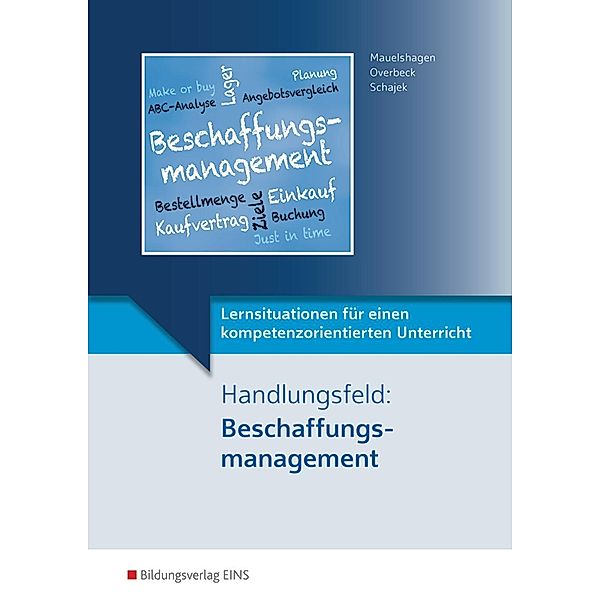 Mauelshagen
Overbeck
Schajek

Make or buy
Lager
Planung
ABC-Analyse
Angebotsvergleich

Beschaffungsmanagement

Bestellmenge
Ziele
Einkauf
Kaufvertrag
Buchung
Just in time

Lernsituationen für einen kompetenzorientierten Unterricht

Handlungsfeld:
Beschaffungsmanagement

Bildungsverlag EINS